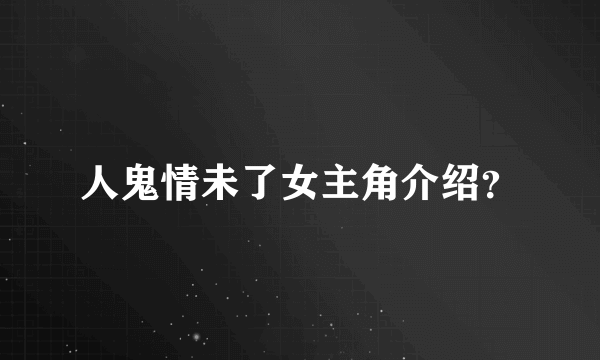 人鬼情未了女主角介绍?